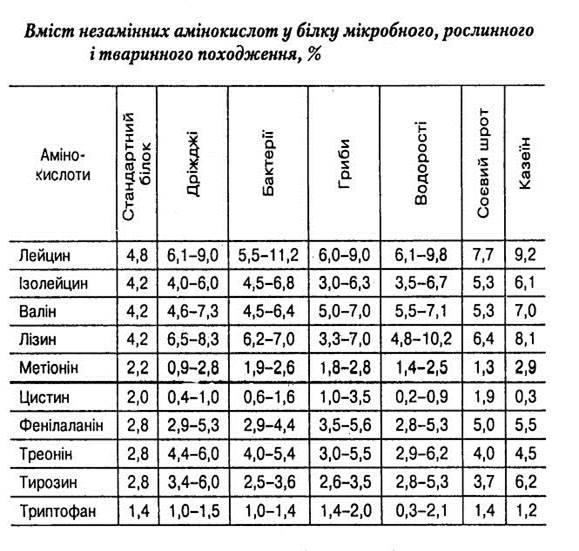 Вміст незамінних амінокислот у білку мікробного, рослинного і тваринного походження, %

| Аміно-кислоти | Стандартний білок | Дріжджі | Бактерії | Гриби | Водорості | Соєвий шрот | Казеїн |
|---|---|---|---|---|---|---|---|
| Лейцин | 4,8 | 6,1–9,0 | 5,5–11,2 | 6,0–9,0 | 6,1–9,8 | 7,7 | 9,2 |
| Ізолейцин | 4,2 | 4,0–6,0 | 4,5–6,8 | 3,0–6,3 | 3,5–6,7 | 5,3 | 6,1 |
| Валін | 4,2 | 4,6–7,3 | 4,5–6,4 | 5,0–7,0 | 5,5–7,1 | 5,3 | 7,0 |
| Лізин | 4,2 | 6,5–8,3 | 6,2–7,0 | 3,3–7,0 | 4,8–10,2 | 6,4 | 8,1 |
| Метіонін | 2,2 | 0,9–2,8 | 1,9–2,6 | 1,8–2,8 | 1,4–2,5 | 1,3 | 2,9 |
| Цистин | 2,0 | 0,4–1,0 | 0,6–1,6 | 1,0–3,5 | 0,2–0,9 | 1,9 | 0,3 |
| Фенілаланін | 2,8 | 2,9–5,3 | 2,9–4,4 | 3,5–5,6 | 2,8–5,3 | 5,0 | 5,5 |
| Треонін | 2,8 | 4,4–6,0 | 4,0–5,4 | 3,0–5,5 | 2,9–6,2 | 4,0 | 4,5 |
| Тирозин | 2,8 | 3,4–6,0 | 2,5–3,6 | 2,6–3,5 | 2,8–5,3 | 3,7 | 6,2 |
| Триптофан | 1,4 | 1,0–1,5 | 1,0–1,4 | 1,4–2,0 | 0,3–2,1 | 1,4 | 1,2 |